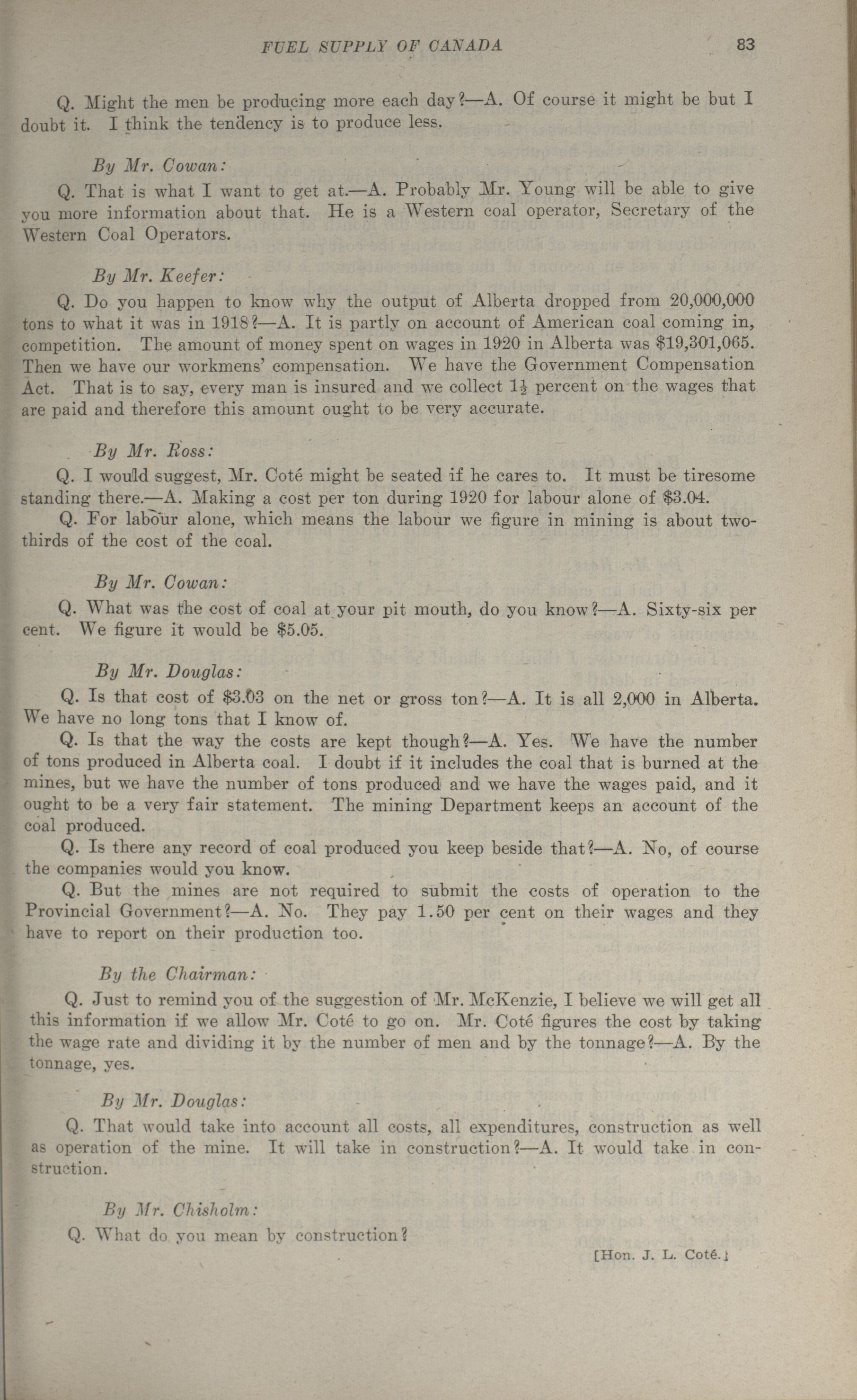 FUEL SUPPLY OF CANADA 83

Q. Might the men be producing more each day?—A. Of course it might be but I doubt it. I think the tendency is to produce less.

By Mr. Cowan:

Q. That is what I want to get at.—A. Probably Mr. Young will be able to give you more information about that. He is a Western coal operator, Secretary of the Western Coal Operators.

By Mr. Keefer:

Q. Do you happen to know why the output of Alberta dropped from 20,000,000 tons to what it was in 1918?—A. It is partly on account of American coal coming in, competition. The amount of money spent on wages in 1920 in Alberta was $19,301,065. Then we have our workmens' compensation. We have the Government Compensation Act. That is to say, every man is insured and we collect $1\frac{1}{2}$ percent on the wages that are paid and therefore this amount ought to be very accurate.

By Mr. Ross:

Q. I would suggest, Mr. Coté might be seated if he cares to. It must be tiresome standing there.—A. Making a cost per ton during 1920 for labour alone of $3.04.

Q. For labour alone, which means the labour we figure in mining is about two-thirds of the cost of the coal.

By Mr. Cowan:

Q. What was the cost of coal at your pit mouth, do you know?—A. Sixty-six per cent. We figure it would be $5.05.

By Mr. Douglas:

Q. Is that cost of $3.03 on the net or gross ton?—A. It is all 2,000 in Alberta. We have no long tons that I know of.

Q. Is that the way the costs are kept though?—A. Yes. We have the number of tons produced in Alberta coal. I doubt if it includes the coal that is burned at the mines, but we have the number of tons produced and we have the wages paid, and it ought to be a very fair statement. The mining Department keeps an account of the coal produced.

Q. Is there any record of coal produced you keep beside that?—A. No, of course the companies would you know.

Q. But the mines are not required to submit the costs of operation to the Provincial Government?—A. No. They pay 1.50 per cent on their wages and they have to report on their production too.

By the Chairman:

Q. Just to remind you of the suggestion of Mr. McKenzie, I believe we will get all this information if we allow Mr. Coté to go on. Mr. Coté figures the cost by taking the wage rate and dividing it by the number of men and by the tonnage?—A. By the tonnage, yes.

By Mr. Douglas:

Q. That would take into account all costs, all expenditures, construction as well as operation of the mine. It will take in construction?—A. It would take in construction.

By Mr. Chisholm:

Q. What do you mean by construction?

[Hon. J. L. Coté.]